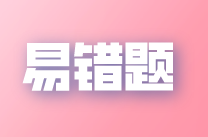 易错题